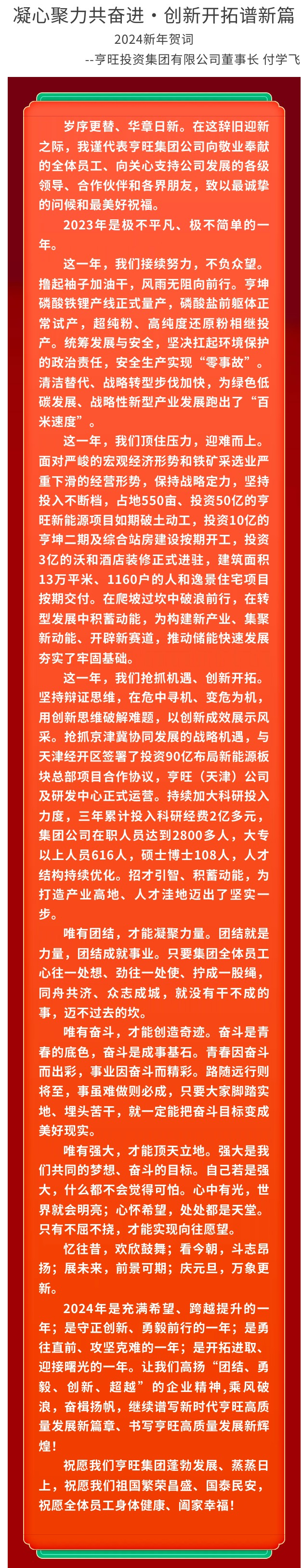 凝心聚力共奋进·创新开拓谱新篇

2024新年贺词

--亨旺投资集团有限公司董事长 付学飞

岁序更替、华章日新。在这辞旧迎新之际，我谨代表亨旺集团公司向敬业奉献的全体员工、向关心支持公司发展的各级领导、合作伙伴和各界朋友，致以最诚挚的问候和最美好祝福。

2023年是极不平凡、极不简单的一年。

这一年，我们接续努力，不负众望。撸起袖子加油干，风雨无阻向前行。亨坤磷酸铁锂产线正式量产，磷酸盐前躯体正常试产，超纯粉、高纯度还原粉相继投产。统筹发展与安全，坚决扛起环境保护的政治责任，安全生产实现“零事故”。清洁替代、战略转型步伐加快，为绿色低碳发展、战略性新型产业发展跑出了“百米速度”。

这一年，我们顶住压力，迎难而上。面对严峻的宏观经济形势和铁矿采选业严重下滑的经营形势，保持战略定力，坚持投入不断档，占地550亩、投资50亿的亨旺新能源项目如期破土动工，投资10亿的亨坤二期及综合站房建设按期开工，投资3亿的沃和酒店装修正式进驻，建筑面积13万平米、1160户的人和逸景住宅项目按期交付。在爬坡过坎中破浪前行，在转型发展中积蓄动能，为构建新产业、集聚新动能、开辟新赛道，推动储能快速发展夯实了牢固基础。

这一年，我们抢抓机遇、创新开拓。坚持辩证思维，在危中寻机、变危为机，用创新思维破解难题，以创新成效展示风采。抢抓京津冀协同发展的战略机遇，与天津经开区签署了投资90亿布局新能源板块总部项目合作协议，亨旺（天津）公司及研发中心正式运营。持续加大科研投入力度，三年累计投入科研经费2亿多元，集团公司在职人员达到2800多人，大专以上人员616人，硕士博士108人，人才结构持续优化。招才引智、积蓄动能，为打造产业高地、人才洼地迈出了坚实一步。

唯有团结，才能凝聚力量。团结就是力量，团结成就事业。只要集团全体员工心往一处想、劲往一处使、拧成一股绳，同舟共济、众志成城，就没有干不成的事，迈不过去的坎。

唯有奋斗，才能创造奇迹。奋斗是青春的底色，奋斗是成事基石。青春因奋斗而出彩，事业因奋斗而精彩。路随远行则将至，事虽难做则必成，只要大家脚踏实地、埋头苦干，就一定能把奋斗目标变成美好现实。

唯有强大，才能顶天立地。强大是我们共同的梦想、奋斗的目标。自己若是强大，什么都不会觉得可怕。心中有光，世界就会明亮；心怀希望，处处都是天堂。只有不屈不挠，才能实现向往愿望。

忆往昔，欢欣鼓舞；看今朝，斗志昂扬；展未来，前景可期；庆元旦，万象更新。

2024年是充满希望、跨越提升的一年；是守正创新、勇毅前行的一年；是勇往直前、攻坚克难的一年；是开拓进取、迎接曙光的一年。让我们高扬“团结、勇毅、创新、超越”的企业精神，乘风破浪，奋楫扬帆，继续谱写新时代亨旺高质量发展新篇章、书写亨旺高质量发展新辉煌！

祝愿我们亨旺集团蓬勃发展、蒸蒸日上，祝愿我们祖国繁荣昌盛、国泰民安，祝愿全体员工身体健康、阖家幸福！